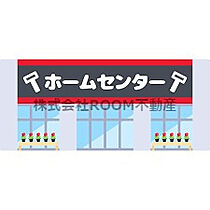 ホームセンター
株式会社ROOM不動産